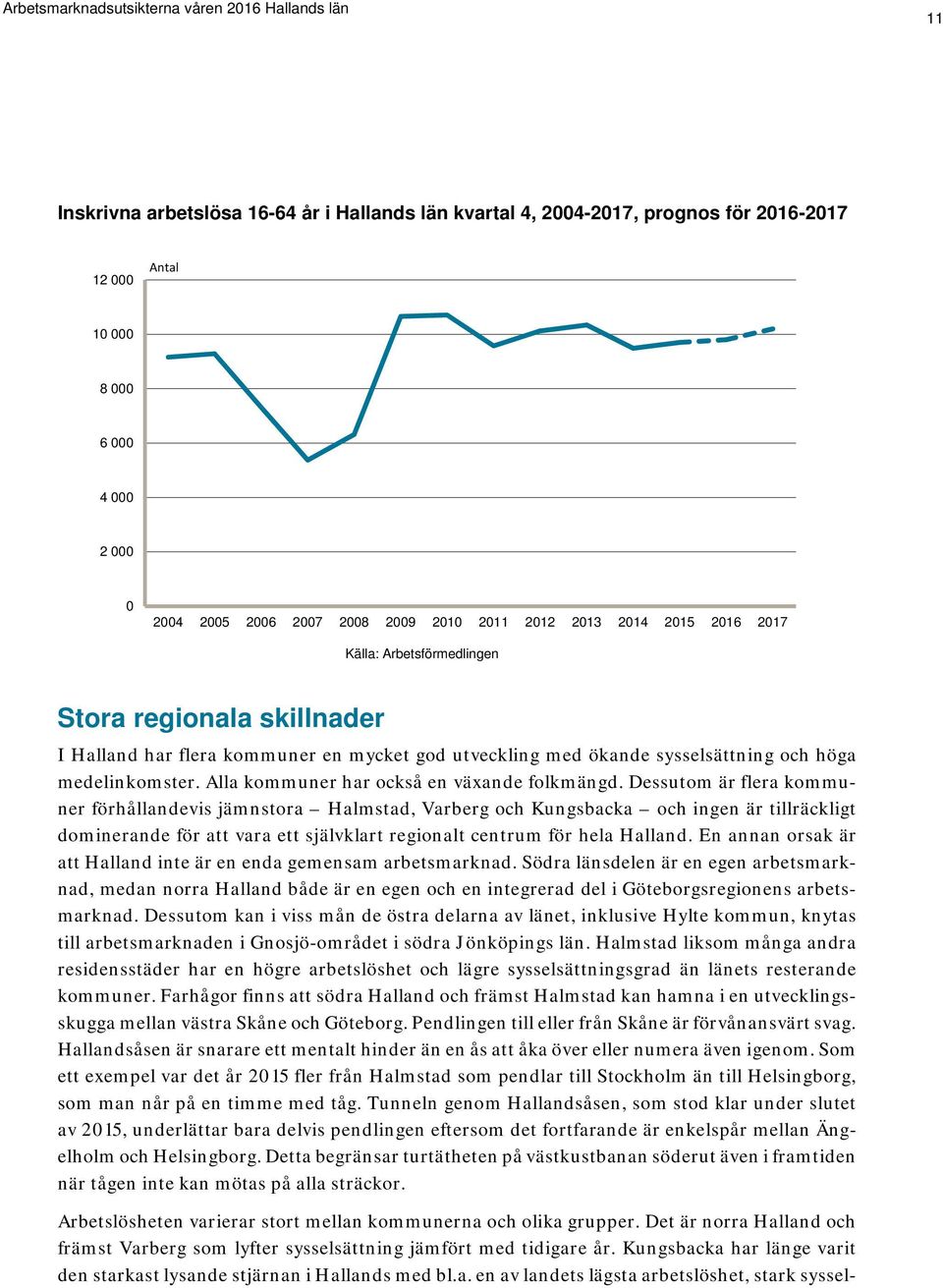 Arbetsmarknadsutsikterna våren 2016 Hallands län

11

Inskrivna arbetslösa 16-64 år i Hallands län kvartal 4, 2004-2017, prognos för 2016-2017

Antal

12 000
10 000
8 000
6 000
4 000
2 000
0

2004 2005 2006 2007 2008 2009 2010 2011 2012 2013 2014 2015 2016 2017

Källa: Arbetsförmedlingen

Stora regionala skillnader

I Halland har flera kommuner en mycket god utveckling med ökande sysselsättning och höga medelinkomster. Alla kommuner har också en växande folkmängd. Dessutom är flera kommuner förhållandevis jämnstora – Halmstad, Varberg och Kungsbacka – och ingen är tillräckligt dominerande för att vara ett självklart regionalt centrum för hela Halland. En annan orsak är att Halland inte är en enda gemensam arbetsmarknad. Södra länsdelen är en egen arbetsmarknad, medan norra Halland både är en egen och en integrerad del i Göteborgsregionens arbetsmarknad. Dessutom kan i viss mån de östra delarna av länet, inklusive Hylte kommun, knytas till arbetsmarknaden i Gnosjö-området i södra Jönköpings län. Halmstad liksom många andra residensstäder har en högre arbetslöshet och lägre sysselsättningsgrad än länets resterande kommuner. Farhågor finns att södra Halland och främst Halmstad kan hamna i en utvecklingsskugga mellan västra Skåne och Göteborg. Pendlingen till eller från Skåne är förvånansvärt svag. Hallandsåsen är snarare ett mentalt hinder än en ås att åka över eller numera även igenom. Som ett exempel var det år 2015 fler från Halmstad som pendlar till Stockholm än till Helsingborg, som man når på en timme med tåg. Tunneln genom Hallandsåsen, som stod klar under slutet av 2015, underlättar bara delvis pendlingen eftersom det fortfarande är enkelspår mellan Ängelholm och Helsingborg. Detta begränsar turtätheten på västkustbanan söderut även i framtiden när tågen inte kan mötas på alla sträckor.

Arbetslösheten varierar stort mellan kommunerna och olika grupper. Det är norra Halland och främst Varberg som lyfter sysselsättning jämfört med tidigare år. Kungsbacka har länge varit den starkast lysande stjärnan i Hallands med bl.a. en av landets lägsta arbetslöshet, stark syssel-